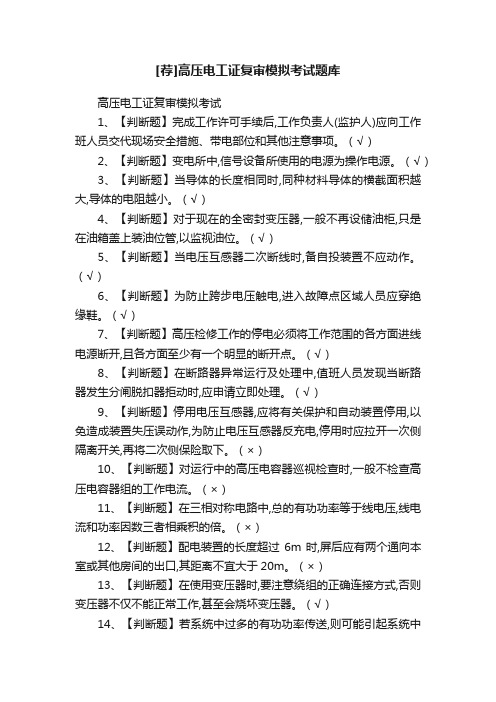 [荐]高压电工证复审模拟考试题库

高压电工证复审模拟考试

1、【判断题】完成工作许可手续后,工作负责人(监护人)应向工作班人员交代现场安全措施、带电部位和其他注意事项。（√）

2、【判断题】变电所中,信号设备所使用的电源为操作电源。（√）

3、【判断题】当导体的长度相同时,同种材料导体的横截面积越大,导体的电阻越小。（√）

4、【判断题】对于现在的全密封变压器,一般不再设储油柜,只是在油箱盖上装油位管,以监视油位。（√）

5、【判断题】当电压互感器二次断线时,备自投装置不应动作。（√）

6、【判断题】为防止跨步电压触电,进入故障点区域人员应穿绝缘鞋。（√）

7、【判断题】高压检修工作的停电必须将工作范围的各方面进线电源断开,且各方面至少有一个明显的断开点。（√）

8、【判断题】在断路器异常运行及处理中,值班人员发现当断路器发生分闸脱扣器拒动时,应申请立即处理。（√）

9、【判断题】停用电压互感器,应将有关保护和自动装置停用,以免造成装置失压误动作,为防止电压互感器反充电,停用时应拉开一次侧隔离开关,再将二次侧保险取下。（×）

10、【判断题】对运行中的高压电容器巡视检查时,一般不检查高压电容器组的工作电流。（×）

11、【判断题】在三相对称电路中,总的有功功率等于线电压,线电流和功率因数三者相乘积的倍。（×）

12、【判断题】配电装置的长度超过 6m 时,屏后应有两个通向本室或其他房间的出口,其距离不宜大于 20m。（×）

13、【判断题】在使用变压器时,要注意绕组的正确连接方式,否则变压器不仅不能正常工作,甚至会烧坏变压器。（√）

14、【判断题】若系统中过多的有功功率传送,则可能引起系统中